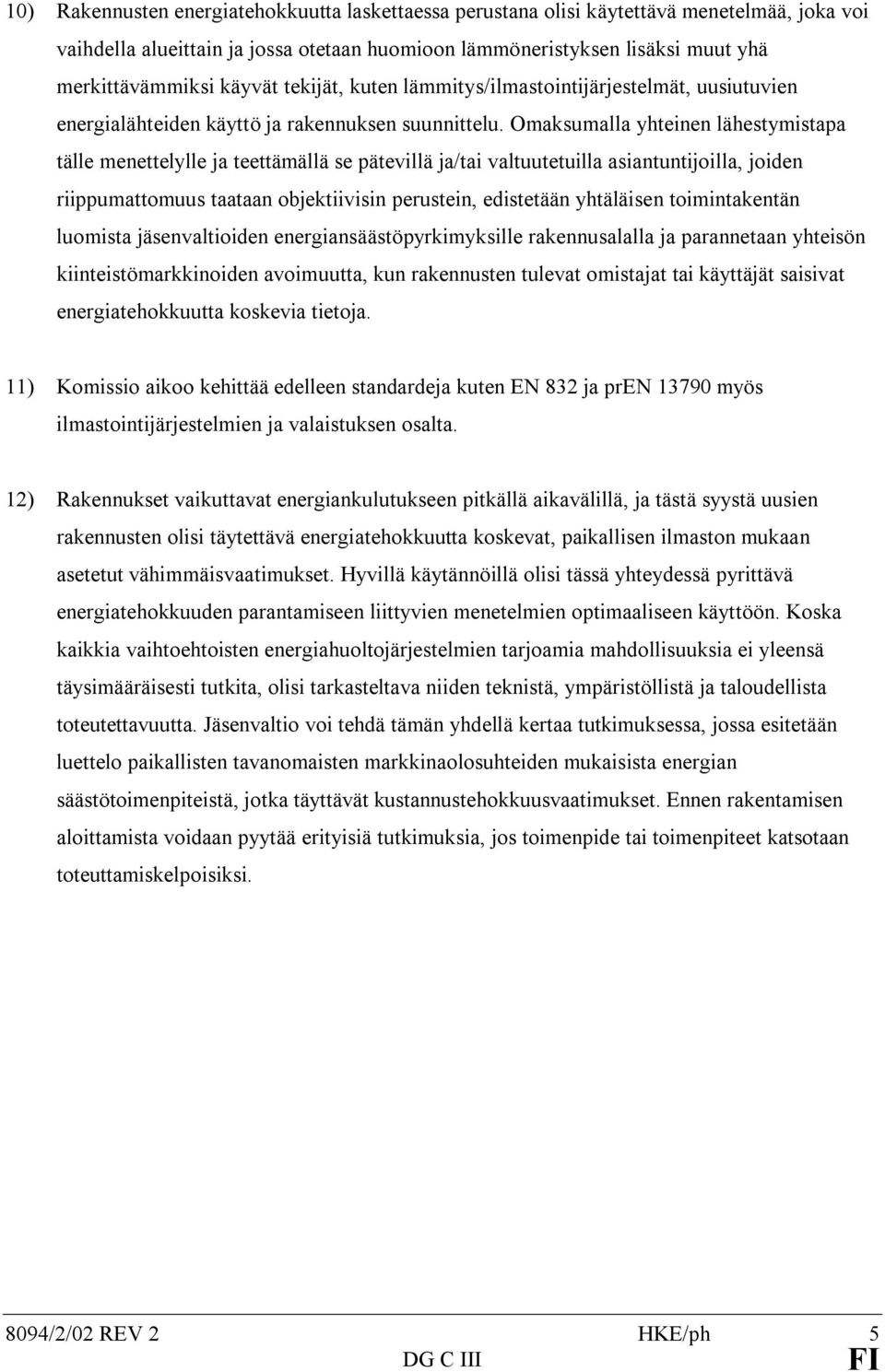 10) Rakennusten energiatehokkuutta laskettaessa perustana olisi käytettävä menetelmää, joka voi vaihdella alueittain ja jossa otetaan huomioon lämmöneristyksen lisäksi muut yhä merkittävämmiksi käyvät tekijät, kuten lämmitys/ilmastointijärjestelmät, uusiutuvien energialähteiden käyttö ja rakennuksen suunnittelu. Omaksumalla yhteinen lähestymistapa tälle menettelylle ja teettämällä se pätevillä ja/tai valtuutetuilla asiantuntijoilla, joiden riippumattomuus taataan objektiivisin perustein, edistetään yhtäläisen toimintakentän luomista jäsenvaltioiden energiansäästöpyrkimyksille rakennusalalla ja parannetaan yhteisön kiinteistömarkkinoiden avoimuutta, kun rakennusten tulevat omistajat tai käyttäjät saisivat energiatehokkuutta koskevia tietoja.

11) Komissio aikoo kehittää edelleen standardeja kuten EN 832 ja prEN 13790 myös ilmastointijärjestelmien ja valaistuksen osalta.

12) Rakennukset vaikuttavat energiankulutukseen pitkällä aikavälillä, ja tästä syystä uusien rakennusten olisi täytettävä energiatehokkuutta koskevat, paikallisen ilmaston mukaan asetetut vähimmäisvaatimukset. Hyvillä käytännöillä olisi tässä yhteydessä pyrittävä energiatehokkuuden parantamiseen liittyvien menetelmien optimaaliseen käyttöön. Koska kaikkia vaihtoehtoisten energiahuoltojärjestelmien tarjoamia mahdollisuuksia ei yleensä täysimääräisesti tutkita, olisi tarkasteltava niiden teknistä, ympäristöllistä ja taloudellista toteutettavuutta. Jäsenvaltio voi tehdä tämän yhdellä kertaa tutkimuksessa, jossa esitetään luettelo paikallisten tavanomaisten markkinaolosuhteiden mukaisista energian säästötoimenpiteistä, jotka täyttävät kustannustehokkuusvaatimukset. Ennen rakentamisen aloittamista voidaan pyytää erityisiä tutkimuksia, jos toimenpide tai toimenpiteet katsotaan toteuttamiskelpoisiksi.

8094/2/02 REV 2 HKE/ph 5
DG C III FI